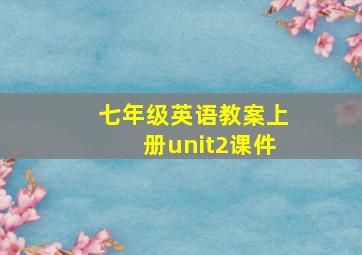 七年级英语教案上册unit2课件